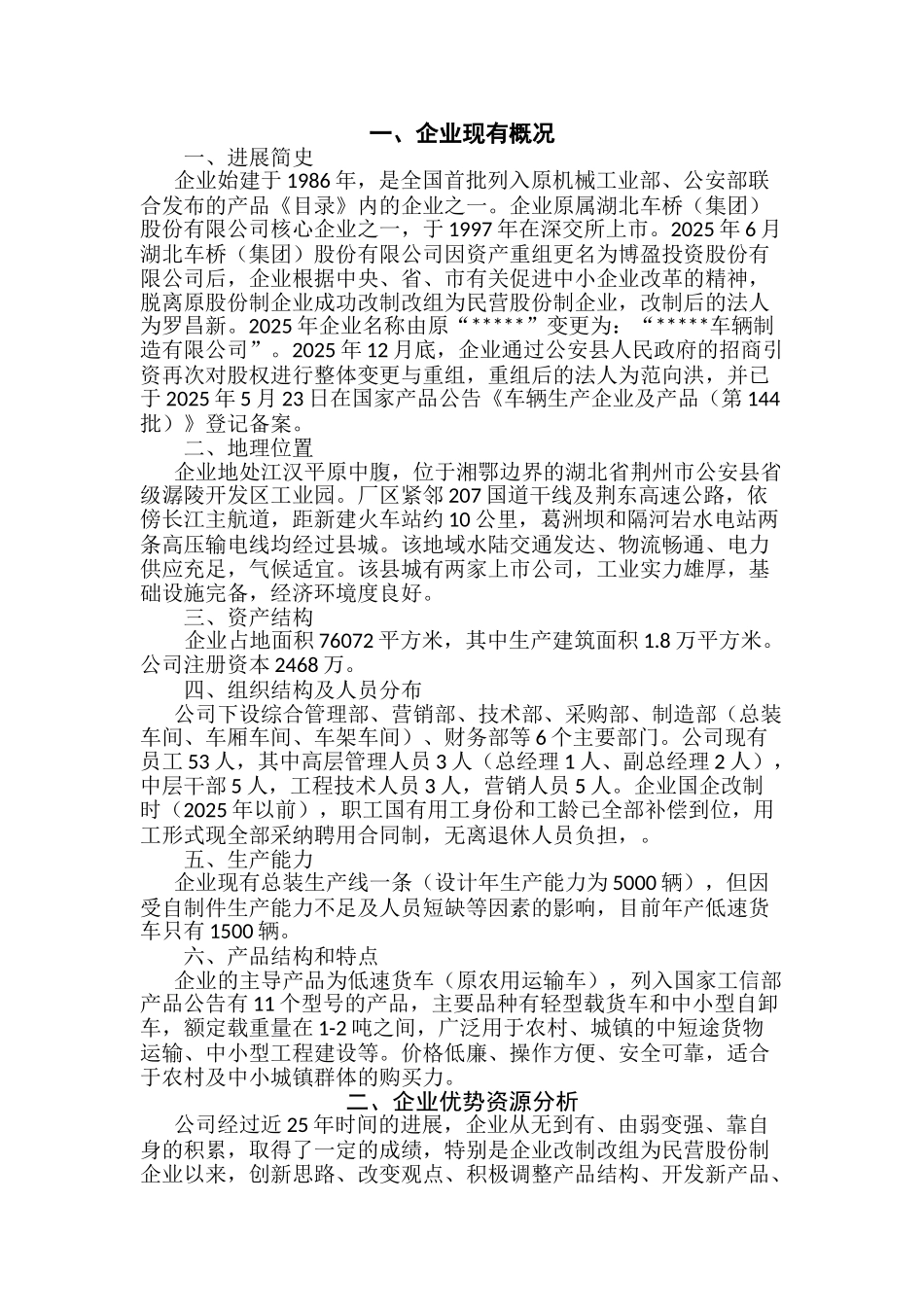 一、企业现有概况

一、进展简史

企业始建于 1986 年，是全国首批列入原机械工业部、公安部联合发布的产品《目录》内的企业之一。企业原属湖北车桥（集团）股份有限公司核心企业之一，于 1997 年在深交所上市。2025 年 6 月湖北车桥（集团）股份有限公司因资产重组更名为博盈投资股份有限公司后，企业根据中央、省、市有关促进中小企业改革的精神，脱离原股份制企业成功改制改组为民营股份制企业，改制后的法人为罗昌新。2025 年企业名称由原“*****”变更为：“*****车辆制造有限公司”。2025 年 12 月底，企业通过公安县人民政府的招商引资再次对股权进行整体变更与重组，重组后的法人为范向洪，并已于 2025 年 5 月 23 日在国家产品公告《车辆生产企业及产品（第 144 批）》登记备案。

二、地理位置

企业地处江汉平原中腹，位于湘鄂边界的湖北省荆州市公安县省级孱陵开发区工业园。厂区紧邻 207 国道干线及荆东高速公路，依傍长江主航道，距新建火车站约 10 公里，葛洲坝和隔河岩水电站两条高压输电线均经过县城。该地域水陆交通发达、物流畅通、电力供应充足，气候适宜。该县城有两家上市公司，工业实力雄厚，基础设施完备，经济环境度良好。

三、资产结构

企业占地面积 76072 平方米，其中生产建筑面积 1.8 万平方米。公司注册资本 2468 万。

四、组织结构及人员分布

公司下设综合管理部、营销部、技术部、采购部、制造部（总装车间、车厢车间、车架车间）、财务部等 6 个主要部门。公司现有员工 53 人，其中高层管理人员 3 人（总经理 1 人、副总经理 2 人），中层干部 5 人，工程技术人员 3 人，营销人员 5 人。企业国企改制时（2025 年以前），职工国有用工身份和工龄已全部补偿到位，用工形式现全部采纳聘用合同制，无离退休人员负担，。

五、生产能力

企业现有总装生产线一条（设计年生产能力为 5000 辆），但因受自制件生产能力不足及人员短缺等因素的影响，目前年产低速货车只有 1500 辆。

六、产品结构和特点

企业的主导产品为低速货车（原农用运输车），列入国家工信部产品公告有 11 个型号的产品，主要品种有轻型载货车和中小型自卸车，额定载重量在 1-2 吨之间，广泛用于农村、城镇的中短途货物运输、中小型工程建设等。价格低廉、操作方便、安全可靠，适合于农村及中小城镇群体的购买力。

二、企业优势资源分析

公司经过近 25 年时间的进展，企业从无到有、由弱变强、靠自身的积累，取得了一定的成绩，特别是企业改制改组为民营股份制企业以来，创新思路、改变观点、积极调整产品结构、开发新产品、